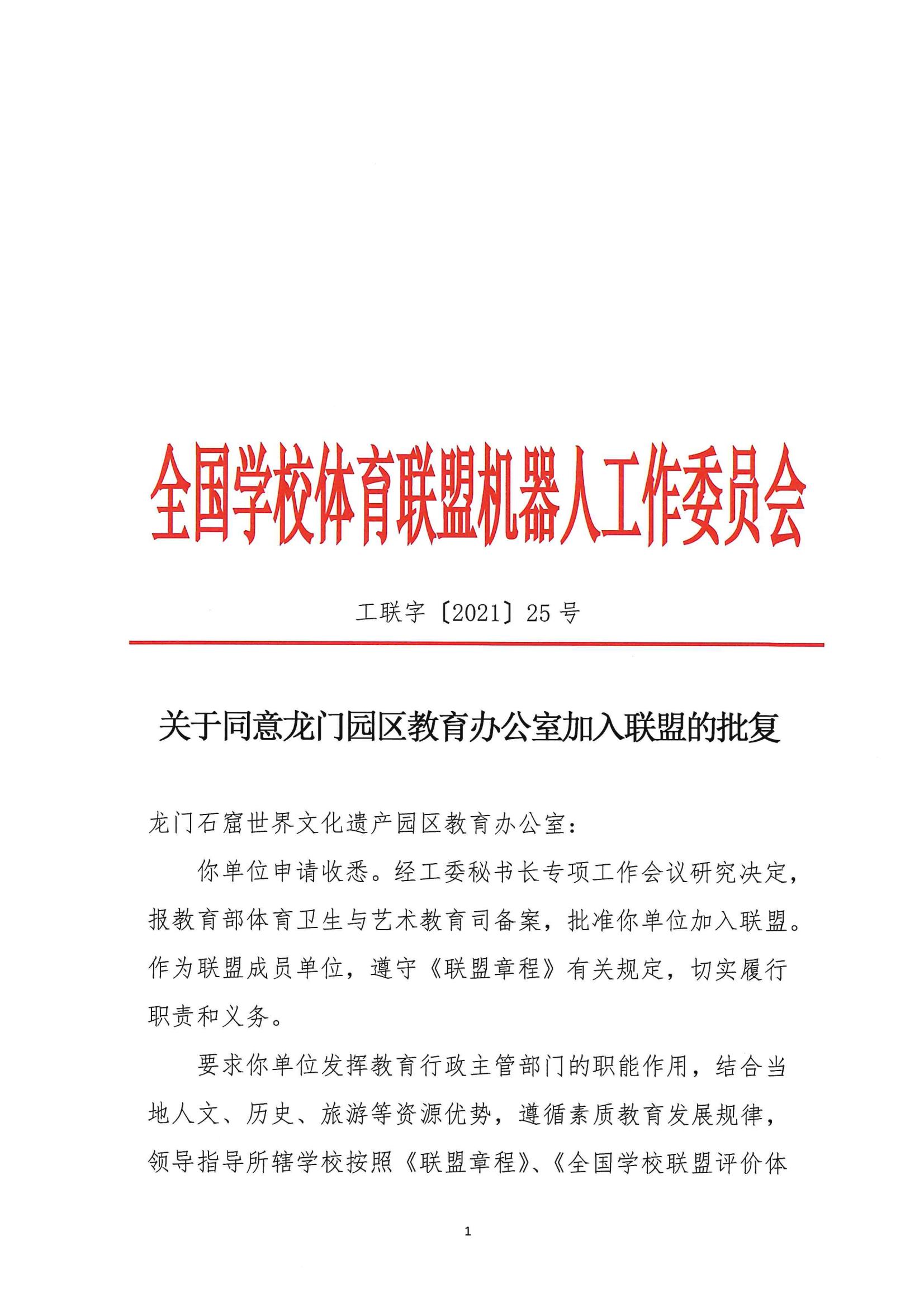 全国学校体育联盟机器人工作委员会

工联字〔2021〕25 号

关于同意龙门园区教育办公室加入联盟的批复

龙门石窟世界文化遗产园区教育办公室：

你单位申请收悉。经工委秘书长专项工作会议研究决定，报教育部体育卫生与艺术教育司备案，批准你单位加入联盟。作为联盟成员单位，遵守《联盟章程》有关规定，切实履行职责和义务。

要求你单位发挥教育行政主管部门的职能作用，结合当地人文、历史、旅游等资源优势，遵循素质教育发展规律，领导指导所辖学校按照《联盟章程》、《全国学校联盟评价体

1